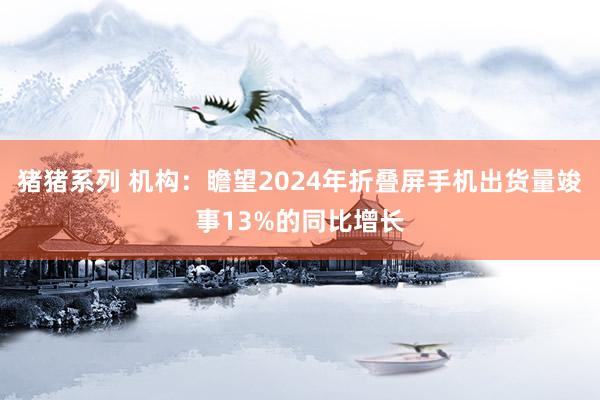 猪猪系列 机构：瞻望2024年折叠屏手机出货量竣事13%的同比增长